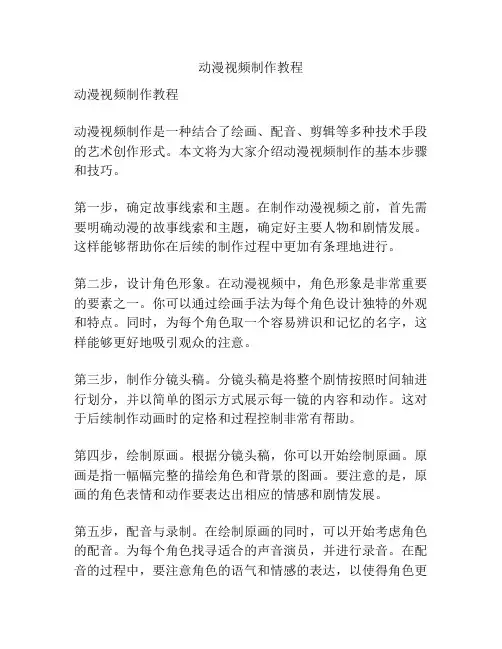 动漫视频制作教程

动漫视频制作教程

动漫视频制作是一种结合了绘画、配音、剪辑等多种技术手段的艺术创作形式。本文将为大家介绍动漫视频制作的基本步骤和技巧。

第一步，确定故事线索和主题。在制作动漫视频之前，首先需要明确动漫的故事线索和主题，确定好主要人物和剧情发展。这样能够帮助你在后续的制作过程中更加有条理地进行。

第二步，设计角色形象。在动漫视频中，角色形象是非常重要的要素之一。你可以通过绘画手法为每个角色设计独特的外观和特点。同时，为每个角色取一个容易辨识和记忆的名字，这样能够更好地吸引观众的注意。

第三步，制作分镜头稿。分镜头稿是将整个剧情按照时间轴进行划分，并以简单的图示方式展示每一镜的内容和动作。这对于后续制作动画时的定格和过程控制非常有帮助。

第四步，绘制原画。根据分镜头稿，你可以开始绘制原画。原画是指一幅幅完整的描绘角色和背景的图画。要注意的是，原画的角色表情和动作要表达出相应的情感和剧情发展。

第五步，配音与录制。在绘制原画的同时，可以开始考虑角色的配音。为每个角色找寻适合的声音演员，并进行录音。在配音的过程中，要注意角色的语气和情感的表达，以使得角色更